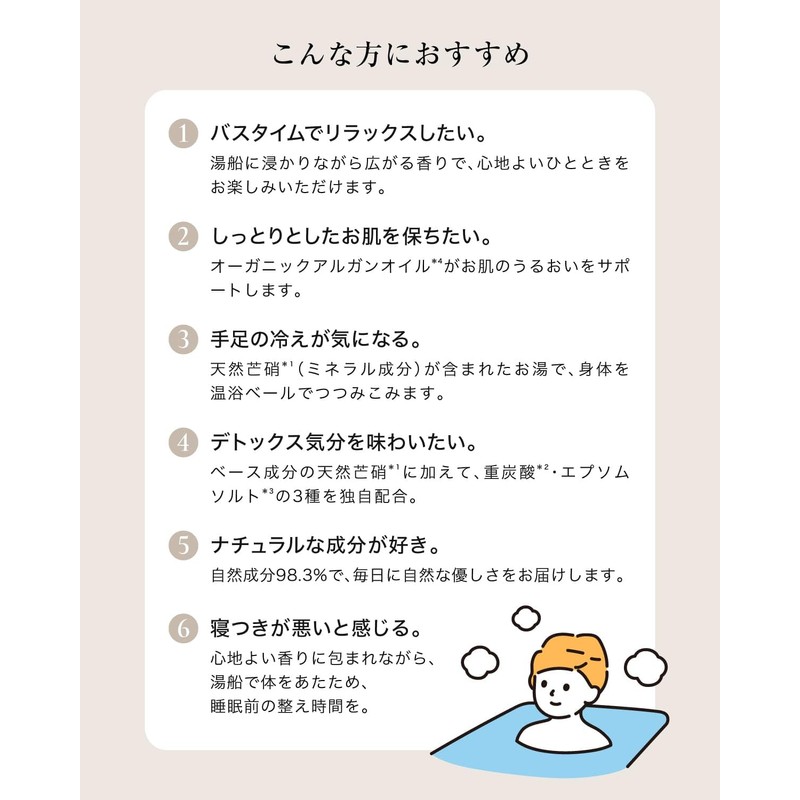 こんな方におすすめ

1 バスタイムでリラックスしたい。
湯船に浸かりながら広がる香りで、心地よいひとときをお楽しみいただけます。

2 しっとりとしたお肌を保ちたい。
オーガニックアルガンオイル$^{*4}$がお肌のうるおいをサポートします。

3 手足の冷えが気になる。
天然芒硝$^{*1}$（ミネラル成分）が含まれたお湯で、身体を温浴ベールでつつみこみます。

4 デトックス気分を味わいたい。
ベース成分の天然芒硝$^{*1}$に加えて、重炭酸$^{*2}$・エプソムソルト$^{*3}$の3種を独自配合。

5 ナチュラルな成分が好き。
自然成分98.3%で、毎日に自然な優しさをお届けします。

6 寝つきが悪いと感じる。
心地よい香りに包まれながら、
湯船で体をあたため、
睡眠前の整え時間を。